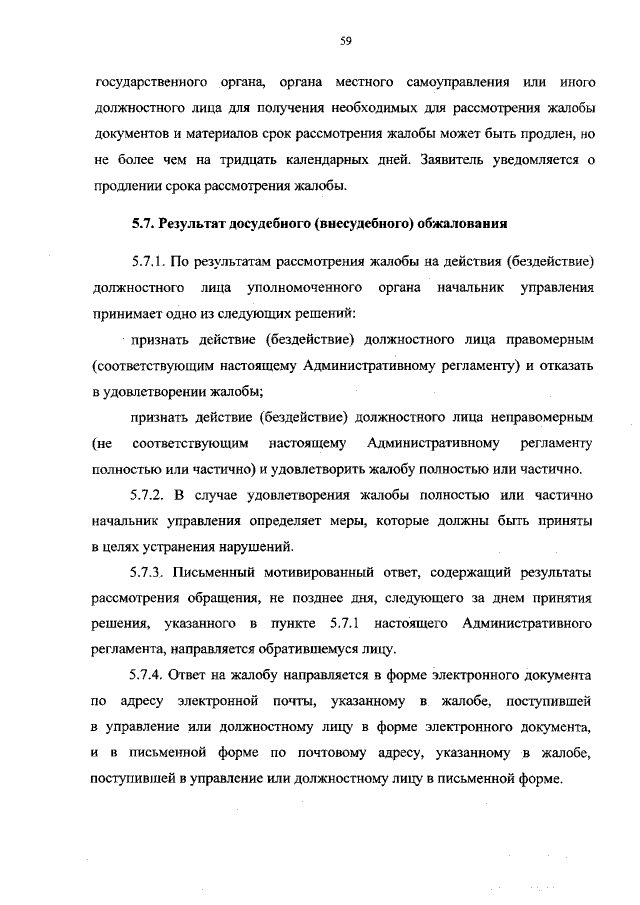 59

государственного органа, органа местного самоуправления или иного должностного лица для получения необходимых для рассмотрения жалобы документов и материалов срок рассмотрения жалобы может быть продлен, но не более чем на тридцать календарных дней. Заявитель уведомляется о продлении срока рассмотрения жалобы.

5.7. Результат досудебного (внесудебного) обжалования

5.7.1. По результатам рассмотрения жалобы на действия (бездействие) должностного лица уполномоченного органа начальник управления принимает одно из следующих решений:

признать действие (бездействие) должностного лица правомерным (соответствующим настоящему Административному регламенту) и отказать в удовлетворении жалобы;

признать действие (бездействие) должностного лица неправомерным (не соответствующим настоящему Административному регламенту полностью или частично) и удовлетворить жалобу полностью или частично.

5.7.2. В случае удовлетворения жалобы полностью или частично начальник управления определяет меры, которые должны быть приняты в целях устранения нарушений.

5.7.3. Письменный мотивированный ответ, содержащий результаты рассмотрения обращения, не позднее дня, следующего за днем принятия решения, указанного в пункте 5.7.1 настоящего Административного регламента, направляется обратившемуся лицу.

5.7.4. Ответ на жалобу направляется в форме электронного документа по адресу электронной почты, указанному в жалобе, поступившей в управление или должностному лицу в форме электронного документа, и в письменной форме по почтовому адресу, указанному в жалобе, поступившей в управление или должностному лицу в письменной форме.